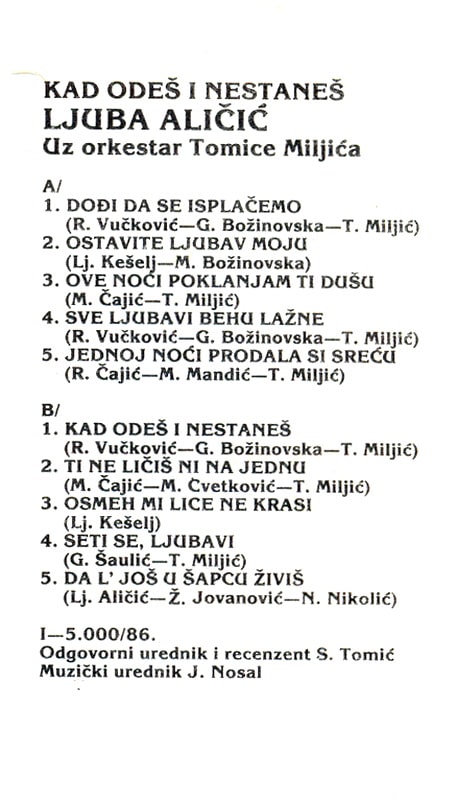 KAD ODEŠ I NESTANEŠ
LJUBA ALIČIĆ
Uz orkestar Tomice Miljića

A/
1. DOĐI DA SE ISPLAČEMO
(R. Vučković—G. Božinovska—T. Miljić)
2. OSTAVITE LJUBAV MOJU
(Lj. Kešelj—M. Božinovska)
3. OVE NOĆI POKLANJAM TI DUŠU
(M. Čajić—T. Miljić)
4. SVE LJUBAVI BEHU LAŽNE
(R. Vučković—G. Božinovska—T. Miljić)
5. JEDNOJ NOĆI PRODALA SI SREĆU
(R. Čajić—M. Mandić—T. Miljić)

B/
1. KAD ODEŠ I NESTANEŠ
(R. Vučković—G. Božinovska—T. Miljić)
2. TI NE LIČIŠ NI NA JEDNU
(M. Čajić—M. Cvetković—T. Miljić)
3. OSMEH MI LICE NE KRASI
(Lj. Kešelj)
4. SETI SE, LJUBAVI
(G. Šaulić—T. Miljić)
5. DA L' JOŠ U ŠAPCU ŽIVIŠ
(Lj. Aličić—Ž. Jovanović—N. Nikolić)

I—5.000/86.
Odgovorni urednik i recenzent S. Tomić
Muzički urednik J. Nosal